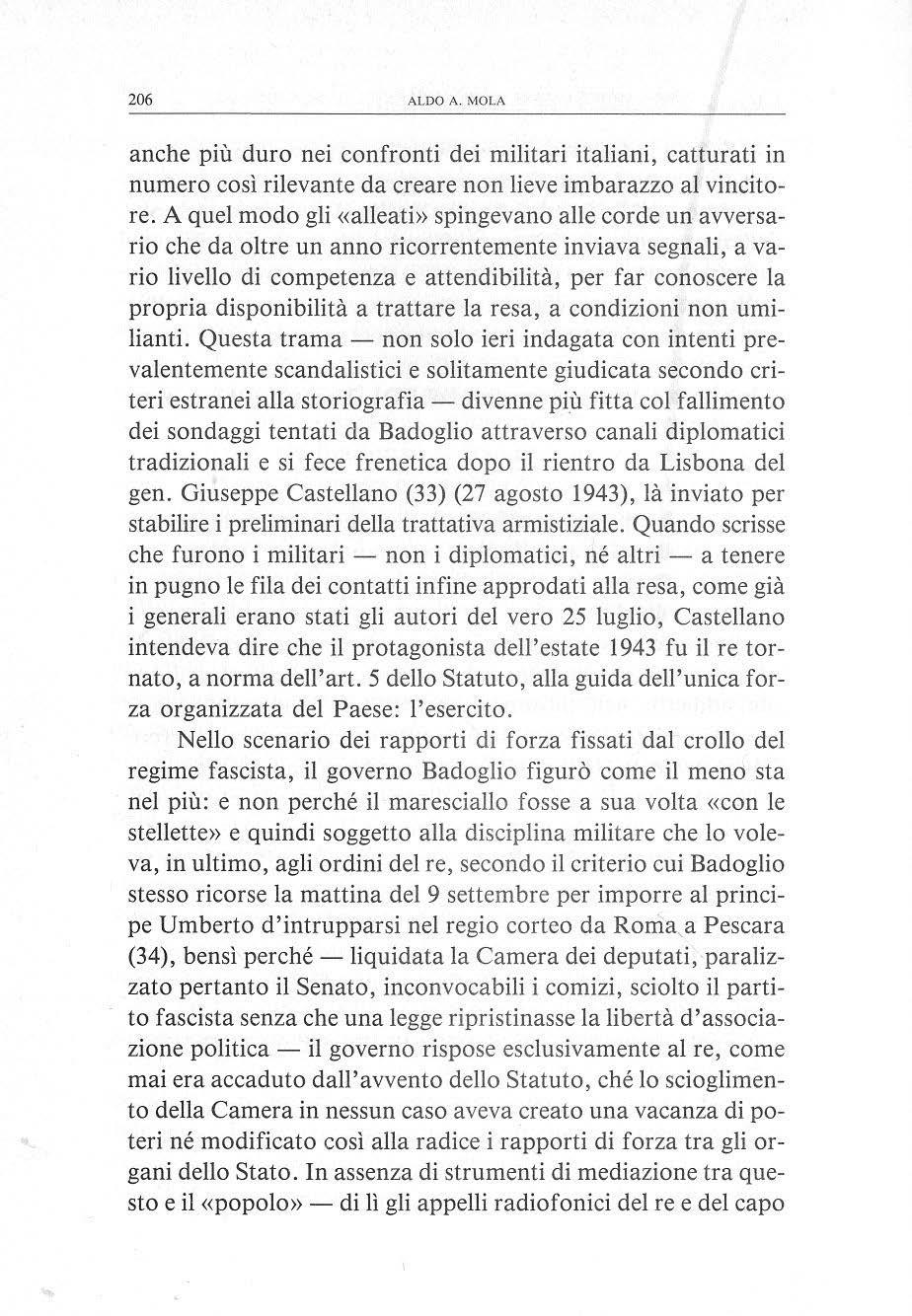 206 ALDO A. MOLA

anche più duro nei confronti dei militari italiani, catturati in numero così rilevante da creare non lieve imbarazzo al vincitore. A quel modo gli «alleati» spingevano alle corde un avversario che da oltre un anno ricorrentemente inviava segnali, a vario livello di competenza e attendibilità, per far conoscere la propria disponibilità a trattare la resa, a condizioni non umilianti. Questa trama — non solo ieri indagata con intenti prevalentemente scandalistici e solitamente giudicata secondo criteri estranei alla storiografia — divenne più fitta col fallimento dei sondaggi tentati da Badoglio attraverso canali diplomatici tradizionali e si fece frenetica dopo il rientro da Lisbona del gen. Giuseppe Castellano (33) (27 agosto 1943), là inviato per stabilire i preliminari della trattativa armistiziale. Quando scrisse che furono i militari — non i diplomatici, né altri — a tenere in pugno le fila dei contatti infine approdati alla resa, come già i generali erano stati gli autori del vero 25 luglio, Castellano intendeva dire che il protagonista dell'estate 1943 fu il re tornato, a norma dell'art. 5 dello Statuto, alla guida dell'unica forza organizzata del Paese: l'esercito.

Nello scenario dei rapporti di forza fissati dal crollo del regime fascista, il governo Badoglio figurò come il meno sta nel più: e non perché il maresciallo fosse a sua volta «con le stellette» e quindi soggetto alla disciplina militare che lo voleva, in ultimo, agli ordini del re, secondo il criterio cui Badoglio stesso ricorse la mattina del 9 settembre per imporre al principe Umberto d'intrupparsi nel regio corteo da Roma a Pescara (34), bensì perché — liquidata la Camera dei deputati, paralizzato pertanto il Senato, inconvocabili i comizi, sciolto il partito fascista senza che una legge ripristinasse la libertà d'associazione politica — il governo rispose esclusivamente al re, come mai era accaduto dall'avvento dello Statuto, ché lo scioglimento della Camera in nessun caso aveva creato una vacanza di poteri né modificato così alla radice i rapporti di forza tra gli organi dello Stato. In assenza di strumenti di mediazione tra questo e il «popolo» — di lì gli appelli radiofonici del re e del capo